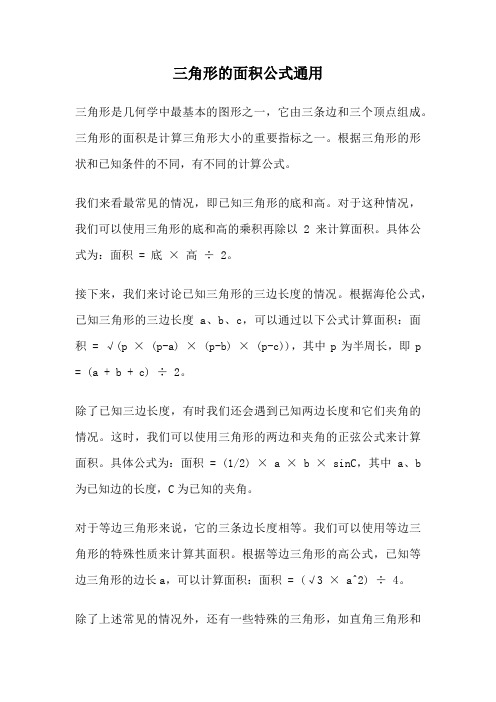 三角形的面积公式通用

三角形是几何学中最基本的图形之一，它由三条边和三个顶点组成。三角形的面积是计算三角形大小的重要指标之一。根据三角形的形状和已知条件的不同，有不同的计算公式。

我们来看最常见的情况，即已知三角形的底和高。对于这种情况，我们可以使用三角形的底和高的乘积再除以 2 来计算面积。具体公式为：面积 = 底 × 高 ÷ 2。

接下来，我们来讨论已知三角形的三边长度的情况。根据海伦公式，已知三角形的三边长度 a、b、c，可以通过以下公式计算面积：面积 = √(p × (p-a) × (p-b) × (p-c))，其中 p 为半周长，即 p = (a + b + c) ÷ 2。

除了已知三边长度，有时我们还会遇到已知两边长度和它们夹角的情况。这时，我们可以使用三角形的两边和夹角的正弦公式来计算面积。具体公式为：面积 = (1/2) × a × b × sinC，其中 a、b 为已知边的长度，C 为已知的夹角。

对于等边三角形来说，它的三条边长度相等。我们可以使用等边三角形的特殊性质来计算其面积。根据等边三角形的高公式，已知等边三角形的边长 a，可以计算面积：面积 = (√3 × a^2) ÷ 4。

除了上述常见的情况外，还有一些特殊的三角形，如直角三角形和